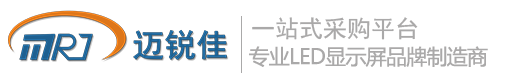 MRJ 迈锐佳

一站式采购平台
专业LED显示屏品牌制造商